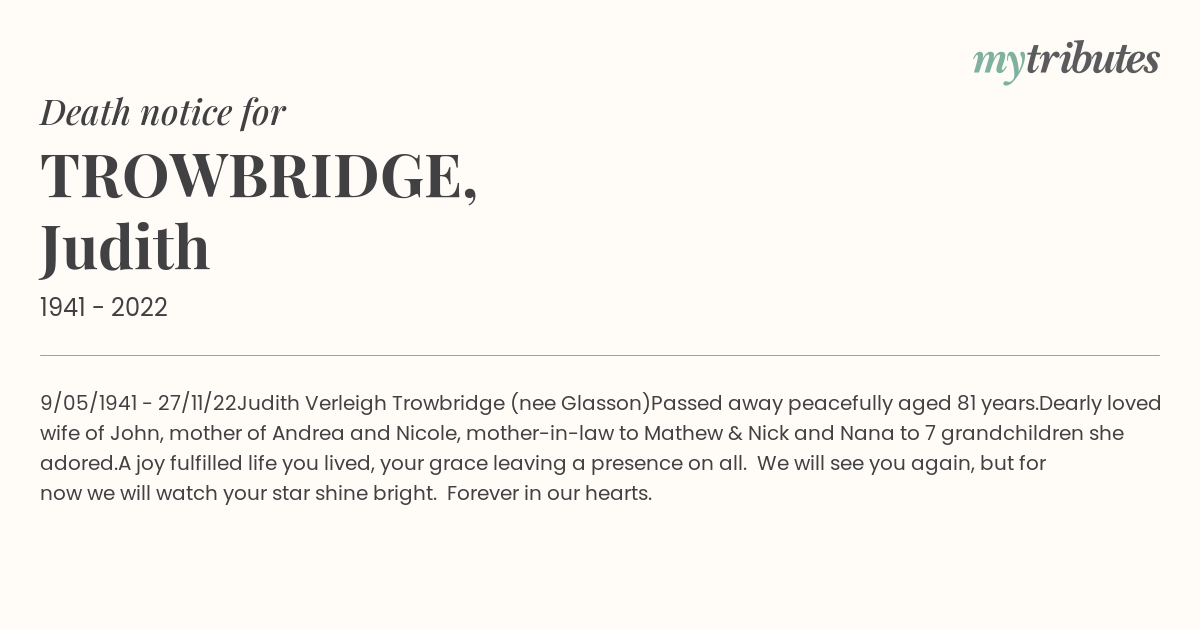 mytributes

Death notice for

TROWBRIDGE, Judith

1941 - 2022

9/05/1941 - 27/11/22Judith Verleigh Trowbridge (nee Glasson)Passed away peacefully aged 81 years.Dearly loved wife of John, mother of Andrea and Nicole, mother-in-law to Mathew & Nick and Nana to 7 grandchildren she adored.A joy fulfilled life you lived, your grace leaving a presence on all. We will see you again, but for now we will watch your star shine bright. Forever in our hearts.